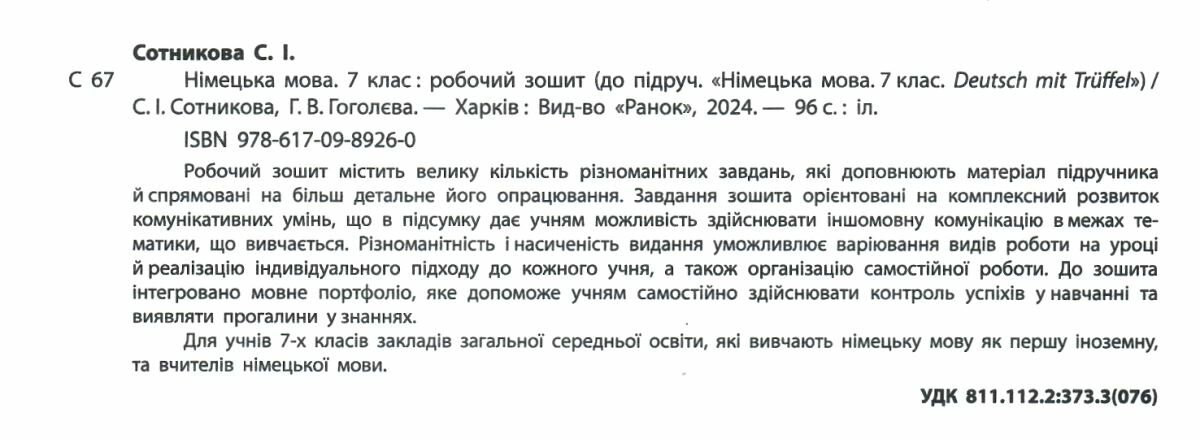 Сотникова С. І.

С 67 Німецька мова. 7 клас : робочий зошит (до підруч. «Німецька мова. 7 клас. Deutsch mit Trüffel») / С. І. Сотникова, Г. В. Гоголєва. — Харків : Вид-во «Ранок», 2024. — 96 с. : іл.

ISBN 978-617-09-8926-0

Робочий зошит містить велику кількість різноманітних завдань, які доповнюють матеріал підручника й спрямовані на більш детальне його опрацювання. Завдання зошита орієнтовані на комплексний розвиток комунікативних умінь, що в підсумку дає учням можливість здійснювати іншомовну комунікацію в межах тематики, що вивчається. Різноманітність і насиченість видання уможливлює варіювання видів роботи на уроці й реалізацію індивідуального підходу до кожного учня, а також організацію самостійної роботи. До зошита інтегровано мовне портфоліо, яке допоможе учням самостійно здійснювати контроль успіхів у навчанні та виявляти прогалини у знаннях.

Для учнів 7-х класів закладів загальної середньої освіти, які вивчають німецьку мову як першу іноземну, та вчителів німецької мови.

УДК 811.112.2:373.3(076)